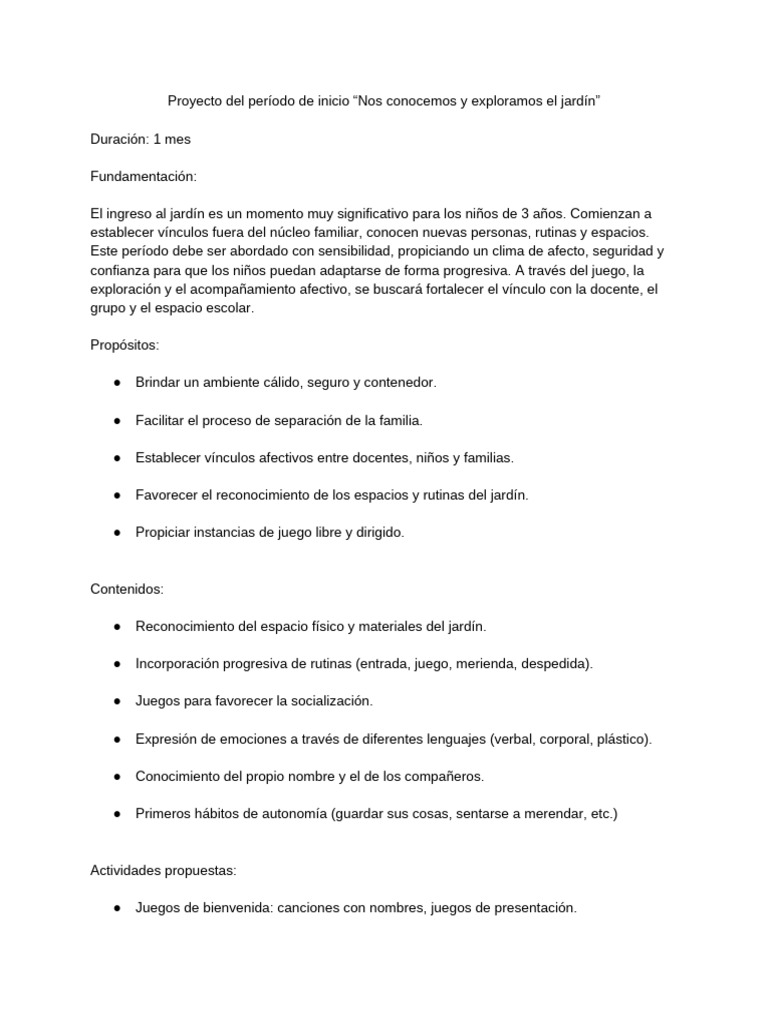 Proyecto del período de inicio “Nos conocemos y exploramos el jardín”

Duración: 1 mes

Fundamentación:

El ingreso al jardín es un momento muy significativo para los niños de 3 años. Comienzan a establecer vínculos fuera del núcleo familiar, conocen nuevas personas, rutinas y espacios. Este período debe ser abordado con sensibilidad, propiciando un clima de afecto, seguridad y confianza para que los niños puedan adaptarse de forma progresiva. A través del juego, la exploración y el acompañamiento afectivo, se buscará fortalecer el vínculo con la docente, el grupo y el espacio escolar.

Propósitos:

● Brindar un ambiente cálido, seguro y contenedor.

● Facilitar el proceso de separación de la familia.

● Establecer vínculos afectivos entre docentes, niños y familias.

● Favorecer el reconocimiento de los espacios y rutinas del jardín.

● Propiciar instancias de juego libre y dirigido.

Contenidos:

● Reconocimiento del espacio físico y materiales del jardín.

● Incorporación progresiva de rutinas (entrada, juego, merienda, despedida).

● Juegos para favorecer la socialización.

● Expresión de emociones a través de diferentes lenguajes (verbal, corporal, plástico).

● Conocimiento del propio nombre y el de los compañeros.

● Primeros hábitos de autonomía (guardar sus cosas, sentarse a merendar, etc.)

Actividades propuestas:

● Juegos de bienvenida: canciones con nombres, juegos de presentación.